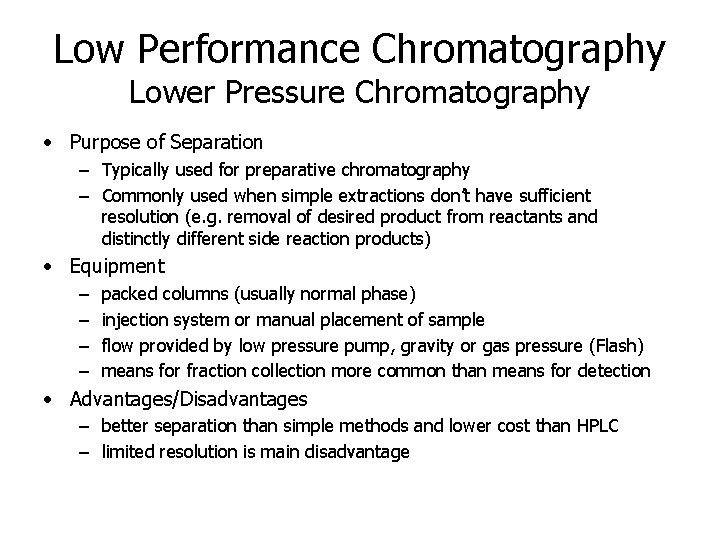 Low Performance Chromatography
Lower Pressure Chromatography

• Purpose of Separation
– Typically used for preparative chromatography
– Commonly used when simple extractions don't have sufficient resolution (e.g. removal of desired product from reactants and distinctly different side reaction products)
• Equipment
– packed columns (usually normal phase)
– injection system or manual placement of sample
– flow provided by low pressure pump, gravity or gas pressure (Flash)
– means for fraction collection more common than means for detection
• Advantages/Disadvantages
– better separation than simple methods and lower cost than HPLC
– limited resolution is main disadvantage